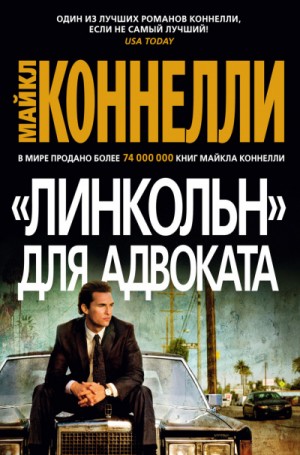 ОДИН ИЗ ЛУЧШИХ РОМАНОВ КОННЕЛЛИ, ЕСЛИ НЕ САМЫЙ ЛУЧШИЙ!
USA TODAY

МАЙКЛ КОННЕЛЛИ

В МИРЕ ПРОДАНО БОЛЕЕ 74 000 000 КНИГ МАЙКЛА КОННЕЛЛИ

«ЛИНКОЛЬН» ДЛЯ АДВОКАТА